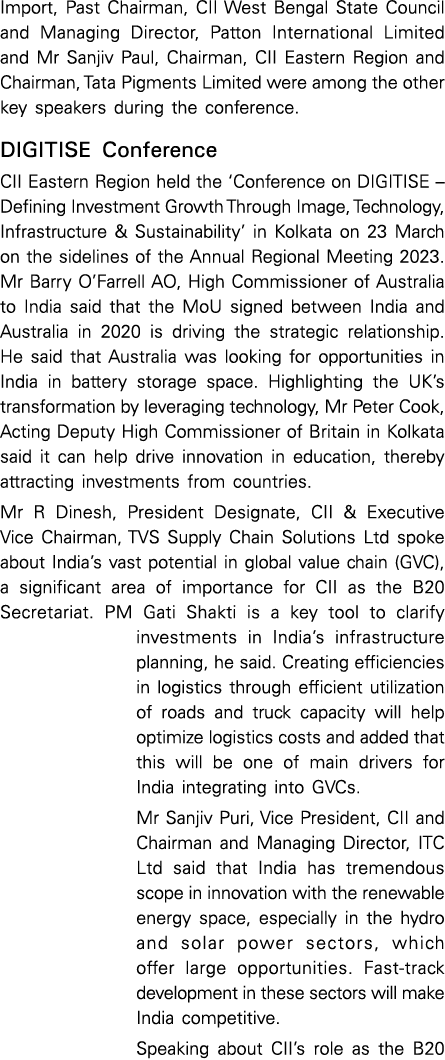 Import, Past Chairman, CII West Bengal State Council and Managing Director, Patton International Limited and Mr Sanjiv Paul, Chairman, CII Eastern Region and Chairman, Tata Pigments Limited were among the other key speakers during the conference.

DIGITISE Conference

CII Eastern Region held the 'Conference on DIGITISE – Defining Investment Growth Through Image, Technology, Infrastructure & Sustainability' in Kolkata on 23 March on the sidelines of the Annual Regional Meeting 2023. Mr Barry O'Farrell AO, High Commissioner of Australia to India said that the MoU signed between India and Australia in 2020 is driving the strategic relationship. He said that Australia was looking for opportunities in India in battery storage space. Highlighting the UK's transformation by leveraging technology, Mr Peter Cook, Acting Deputy High Commissioner of Britain in Kolkata said it can help drive innovation in education, thereby attracting investments from countries.

Mr R Dinesh, President Designate, CII & Executive Vice Chairman, TVS Supply Chain Solutions Ltd spoke about India's vast potential in global value chain (GVC), a significant area of importance for CII as the B20 Secretariat. PM Gati Shakti is a key tool to clarify investments in India's infrastructure planning, he said. Creating efficiencies in logistics through efficient utilization of roads and truck capacity will help optimize logistics costs and added that this will be one of main drivers for India integrating into GVCs.

Mr Sanjiv Puri, Vice President, CII and Chairman and Managing Director, ITC Ltd said that India has tremendous scope in innovation with the renewable energy space, especially in the hydro and solar power sectors, which offer large opportunities. Fast-track development in these sectors will make India competitive.

Speaking about CII's role as the B20